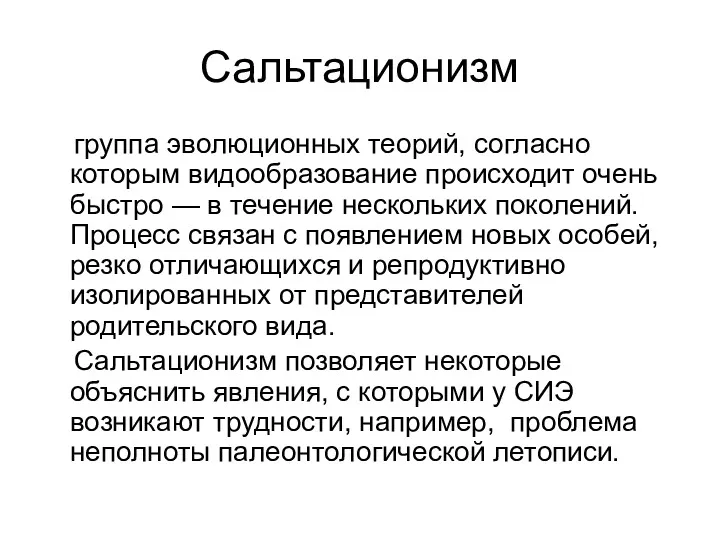 Сальтационизм

группа эволюционных теорий, согласно которым видообразование происходит очень быстро — в течение нескольких поколений. Процесс связан с появлением новых особей, резко отличающихся и репродуктивно изолированных от представителей родительского вида.

Сальтационизм позволяет некоторые объяснить явления, с которыми у СИЭ возникают трудности, например, проблема неполноты палеонтологической летописи.